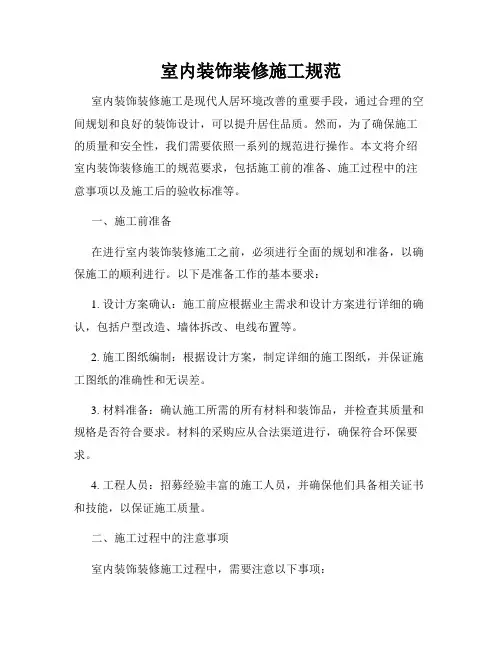 室内装饰装修施工规范

室内装饰装修施工是现代人居环境改善的重要手段，通过合理的空间规划和良好的装饰设计，可以提升居住品质。然而，为了确保施工的质量和安全性，我们需要依照一系列的规范进行操作。本文将介绍室内装饰装修施工的规范要求，包括施工前的准备、施工过程中的注意事项以及施工后的验收标准等。

一、施工前准备

在进行室内装饰装修施工之前，必须进行全面的规划和准备，以确保施工的顺利进行。以下是准备工作的基本要求：

1. 设计方案确认：施工前应根据业主需求和设计方案进行详细的确认，包括户型改造、墙体拆改、电线布置等。

2. 施工图纸编制：根据设计方案，制定详细的施工图纸，并保证施工图纸的准确性和无误差。

3. 材料准备：确认施工所需的所有材料和装饰品，并检查其质量和规格是否符合要求。材料的采购应从合法渠道进行，确保符合环保要求。

4. 工程人员：招募经验丰富的施工人员，并确保他们具备相关证书和技能，以保证施工质量。

二、施工过程中的注意事项

室内装饰装修施工过程中，需要注意以下事项：